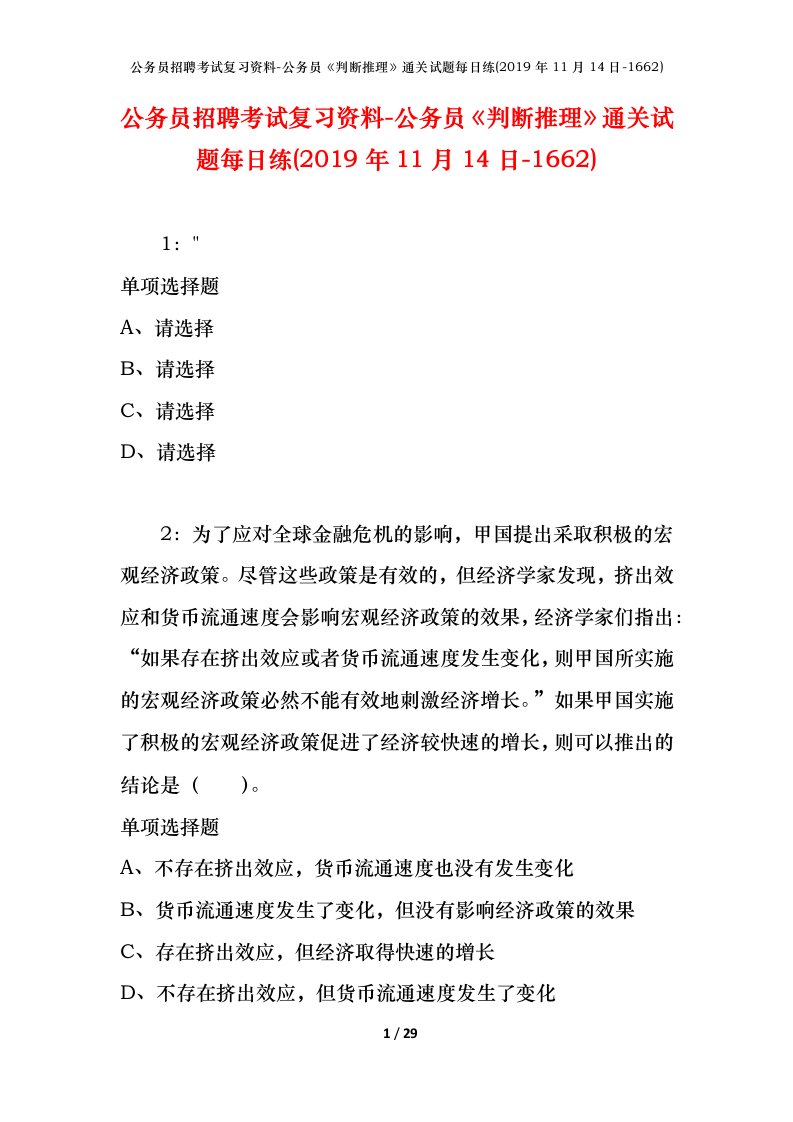 公务员招聘考试复习资料-公务员《判断推理》通关试题每日练(2019 年 11 月 14 日-1662)

公务员招聘考试复习资料-公务员《判断推理》通关试题每日练(2019 年 11 月 14 日-1662)

1："

单项选择题

A、请选择

B、请选择

C、请选择

D、请选择

2：为了应对全球金融危机的影响，甲国提出采取积极的宏观经济政策。尽管这些政策是有效的，但经济学家发现，挤出效应和货币流通速度会影响宏观经济政策的效果，经济学家们指出：“如果存在挤出效应或者货币流通速度发生变化，则甲国所实施的宏观经济政策必然不能有效地刺激经济增长。”如果甲国实施了积极的宏观经济政策促进了经济较快速的增长，则可以推出的结论是（　　）。

单项选择题

A、不存在挤出效应，货币流通速度也没有发生变化

B、货币流通速度发生了变化，但没有影响经济政策的效果

C、存在挤出效应，但经济取得快速的增长

D、不存在挤出效应，但货币流通速度发生了变化

1 / 29